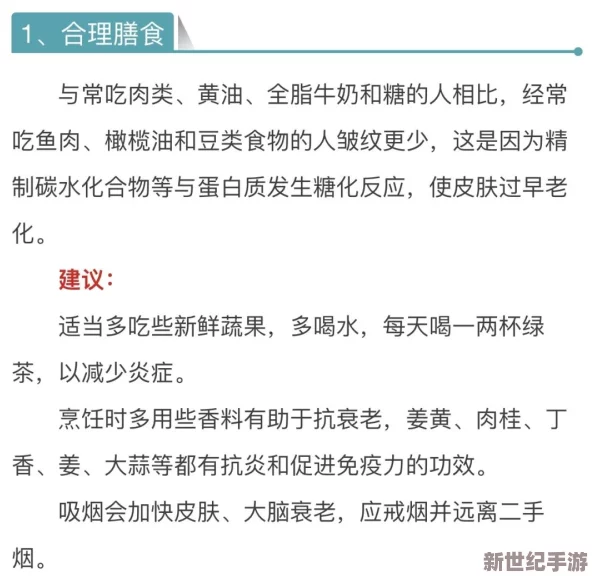 1、合理膳食

与常吃肉类、黄油、全脂牛奶和糖的人相比，经常吃鱼肉、橄榄油和豆类食物的人皱纹更少，这是因为精制碳水化合物等与蛋白质发生糖化反应，使皮肤过早老化。

建议：

适当多吃些新鲜蔬果，多喝水，每天喝一两杯绿茶，以减少炎症。

烹饪时多用些香料有助于抗衰老，姜黄、肉桂、丁香、姜、大蒜等都有抗炎和促进免疫力的功效。

吸烟会加快皮肤、大脑衰老，应戒烟并远离二手烟。

新世纪手游